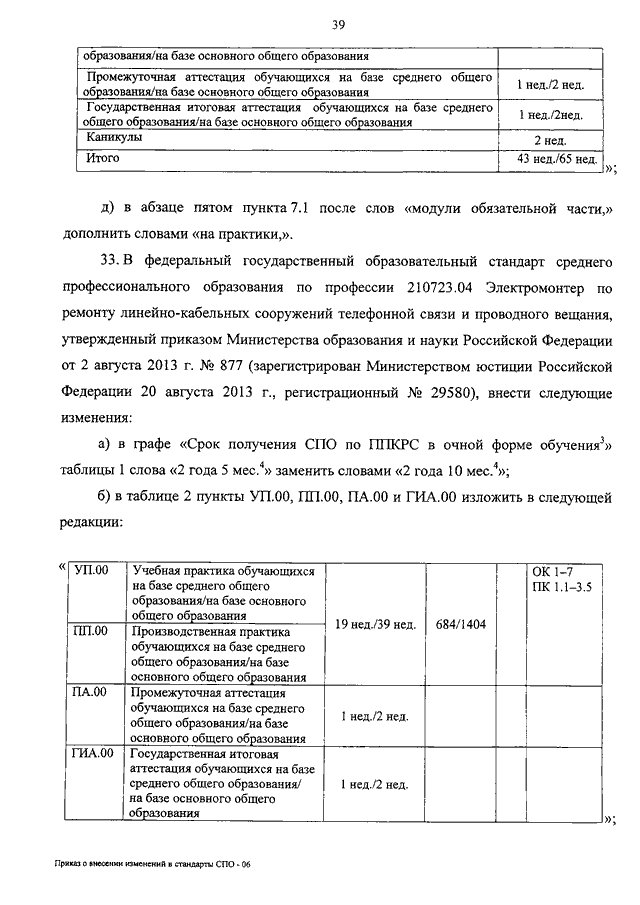 39

| образования/на базе основного общего образования | |
|---|---|
| Промежуточная аттестация обучающихся на базе среднего общего образования/на базе основного общего образования | 1 нед./2 нед. |
| Государственная итоговая аттестация обучающихся на базе среднего общего образования/на базе основного общего образования | 1 нед./2нед. |
| Каникулы | 2 нед. |
| Итого | 43 нед./65 нед. |

»;

д) в абзаце пятом пункта 7.1 после слов «модули обязательной части,» дополнить словами «на практики,».

33. В федеральный государственный образовательный стандарт среднего профессионального образования по профессии 210723.04 Электромонтер по ремонту линейно-кабельных сооружений телефонной связи и проводного вещания, утвержденный приказом Министерства образования и науки Российской Федерации от 2 августа 2013 г. № 877 (зарегистрирован Министерством юстиции Российской Федерации 20 августа 2013 г., регистрационный № 29580), внести следующие изменения:

а) в графе «Срок получения СПО по ППКРС в очной форме обучения$^3$» таблицы 1 слова «2 года 5 мес.$^4$» заменить словами «2 года 10 мес.$^4$»;

б) в таблице 2 пункты УП.00, ПП.00, ПА.00 и ГИА.00 изложить в следующей редакции:

«

| УП.00 | Учебная практика обучающихся на базе среднего общего образования/на базе основного общего образования | 19 нед./39 нед. | 684/1404 | | ОК 1–7 ПК 1.1–3.5 |
|---|---|---|---|---|---|
| ПП.00 | Производственная практика обучающихся на базе среднего общего образования/на базе основного общего образования | | | | |
| ПА.00 | Промежуточная аттестация обучающихся на базе среднего общего образования/на базе основного общего образования | 1 нед./2 нед. | | | |
| ГИА.00 | Государственная итоговая аттестация обучающихся на базе среднего общего образования/ на базе основного общего образования | 1 нед./2 нед. | | | |

»;

Приказ о внесении изменений в стандарты СПО - 06